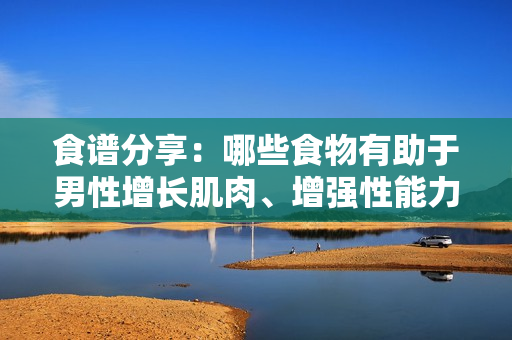 食谱分享：哪些食物有助于男性增长肌肉、增强性能力